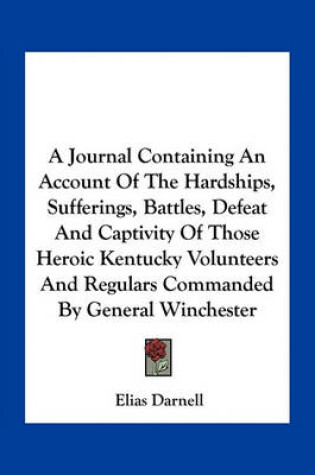 A Journal Containing An Account Of The Hardships, Sufferings, Battles, Defeat And Captivity Of Those Heroic Kentucky Volunteers And Regulars Commanded By General Winchester

Elias Darnell